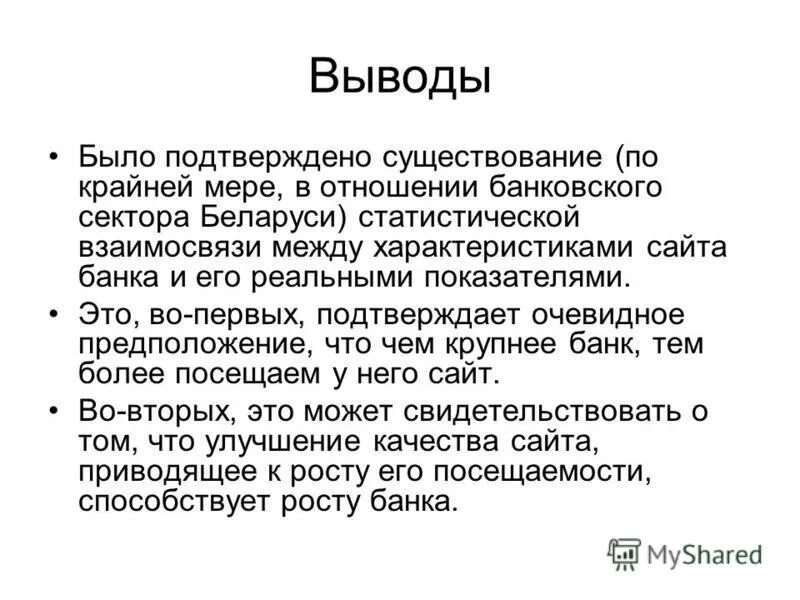 Выводы

• Было подтверждено существование (по крайней мере, в отношении банковского сектора Беларуси) статистической взаимосвязи между характеристиками сайта банка и его реальными показателями.

• Это, во-первых, подтверждает очевидное предположение, что чем крупнее банк, тем более посещаем у него сайт.

• Во-вторых, это может свидетельствовать о том, что улучшение качества сайта, приводящее к росту его посещаемости, способствует росту банка.

MyShared